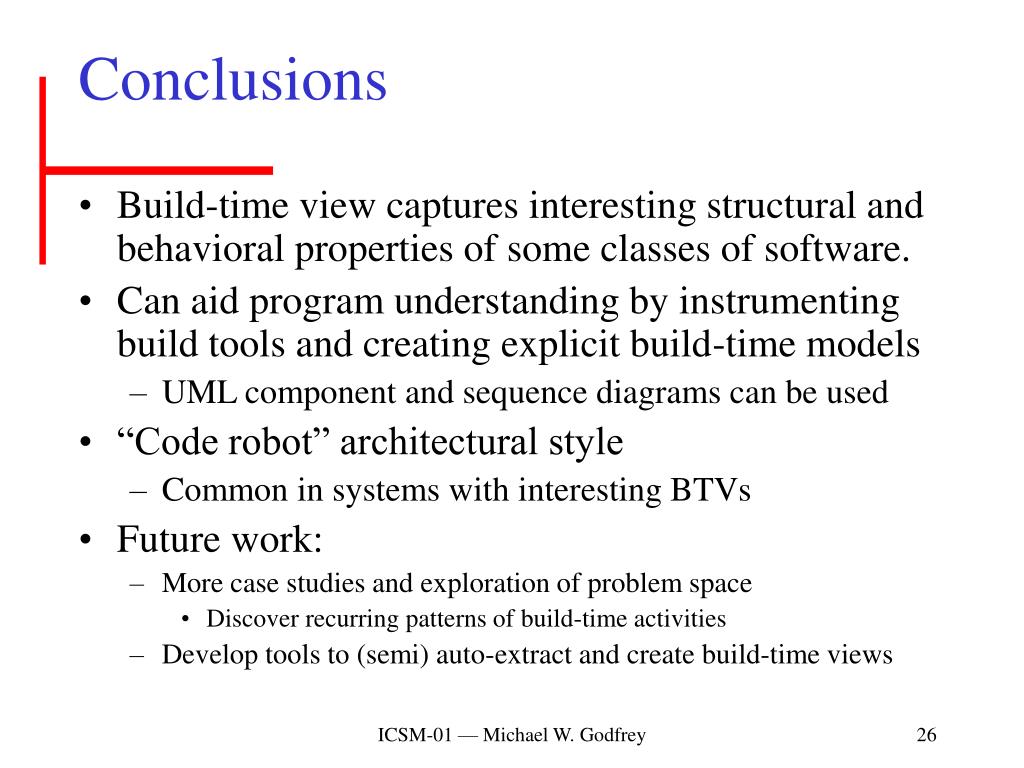 Conclusions

• Build-time view captures interesting structural and behavioral properties of some classes of software.
• Can aid program understanding by instrumenting build tools and creating explicit build-time models
– UML component and sequence diagrams can be used
• “Code robot” architectural style
– Common in systems with interesting BTVs
• Future work:
– More case studies and exploration of problem space
• Discover recurring patterns of build-time activities
– Develop tools to (semi) auto-extract and create build-time views

ICSM-01 — Michael W. Godfrey

26